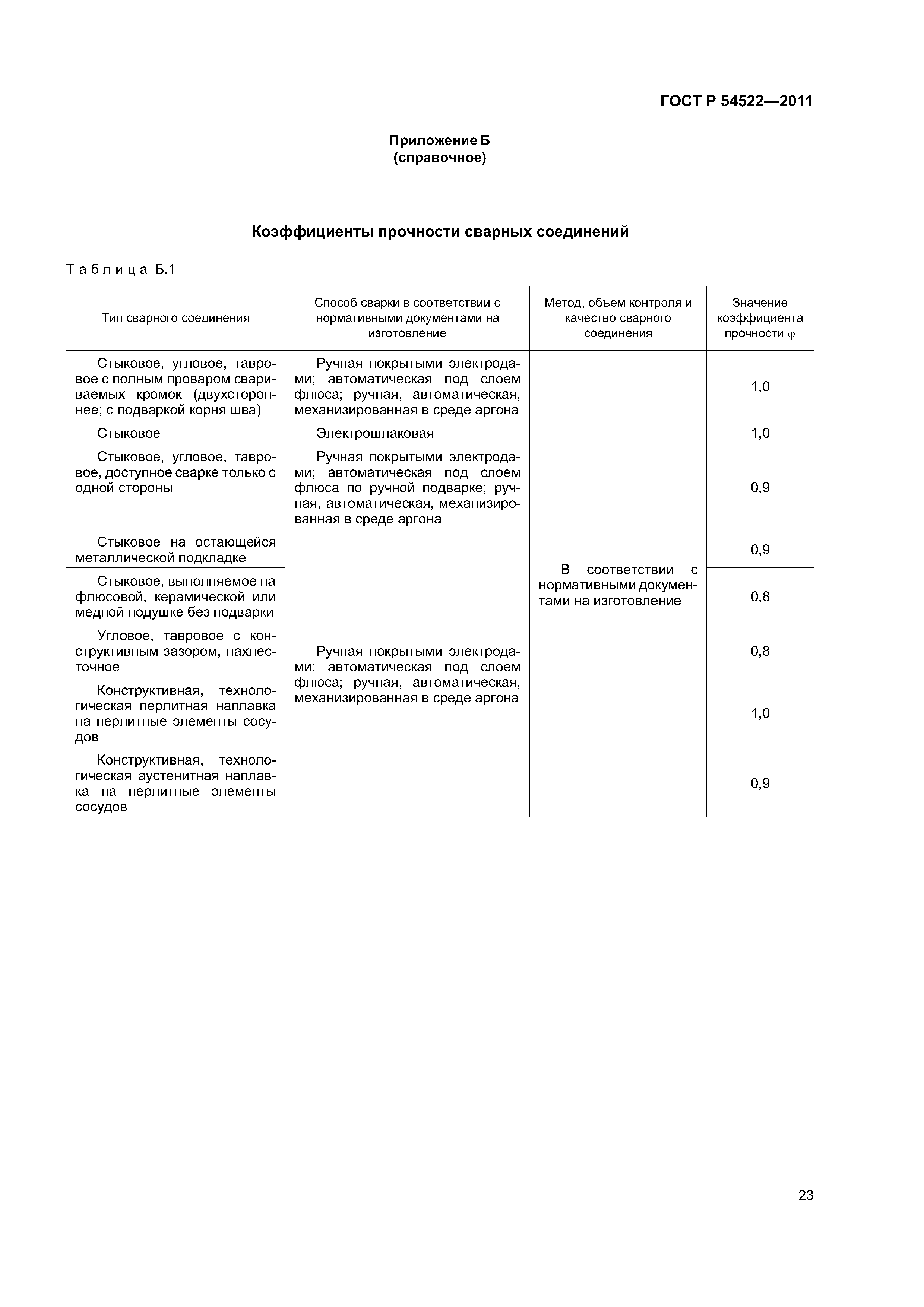 ГОСТ Р 54522—2011

Приложение Б
(справочное)

Коэффициенты прочности сварных соединений

Таблица Б.1

| Тип сварного соединения | Способ сварки в соответствии с нормативными документами на изготовление | Метод, объем контроля и качество сварного соединения | Значение коэффициента прочности $\varphi$ |
|---|---|---|---|
| Стыковое, угловое, тавровое с полным проваром свариваемых кромок (двухстороннее; с подваркой корня шва) | Ручная покрытыми электродами; автоматическая под слоем флюса; ручная, автоматическая, механизированная в среде аргона | В соответствии с нормативными документами на изготовление | 1,0 |
| Стыковое | Электрошлаковая | | 1,0 |
| Стыковое, угловое, тавровое, доступное сварке только с одной стороны | Ручная покрытыми электродами; автоматическая под слоем флюса по ручной подварке; ручная, автоматическая, механизированная в среде аргона | | 0,9 |
| Стыковое на остающейся металлической подкладке | Ручная покрытыми электродами; автоматическая под слоем флюса; ручная, автоматическая, механизированная в среде аргона | | 0,9 |
| Стыковое, выполняемое на флюсовой, керамической или медной подушке без подварки | | | 0,8 |
| Угловое, тавровое с конструктивным зазором, нахлесточное | | | 0,8 |
| Конструктивная, технологическая перлитная наплавка на перлитные элементы сосудов | | | 1,0 |
| Конструктивная, технологическая аустенитная наплавка на перлитные элементы сосудов | | | 0,9 |

23